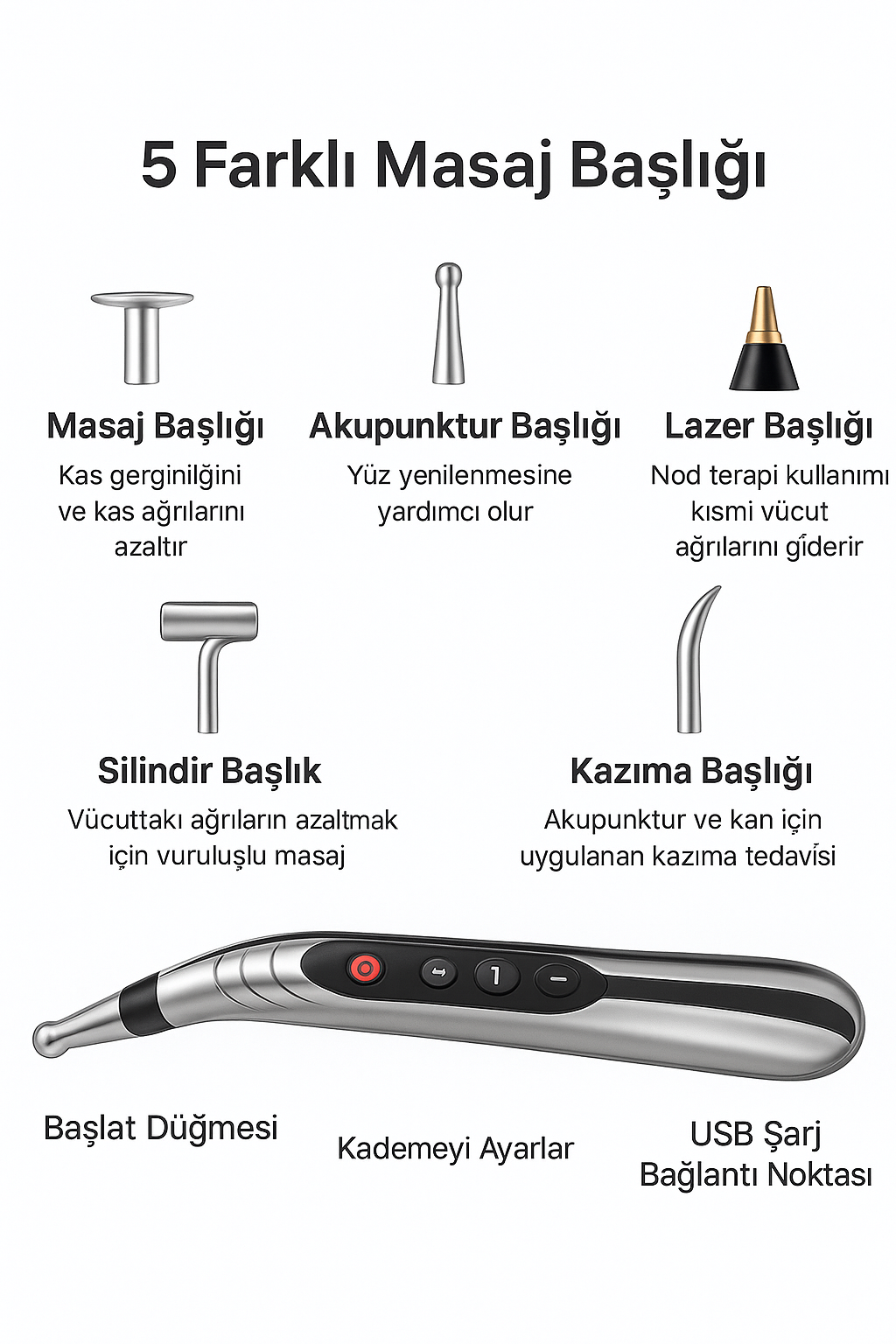 5 Farklı Masaj Başlığı

Masaj Başlığı
Kas gerginilğini ve kas ağrılarını azaltır

Akupunktur Başlığı
Yüz yenilenmesine yardımcı olur

Lazer Başlığı
Nod terapi kullanımı kısmi vücut ağrılarını giderir

Silindir Başlık
Vücuttakı ağrıların azaltmak için vuruluşlu masaj

Kazıma Başlığı
Akupunktur ve kan için uygulanan kazıma tedavisi

1

Başlat Düğmesi

Kademeyi Ayarlar

USB Şarj Bağlantı Noktası